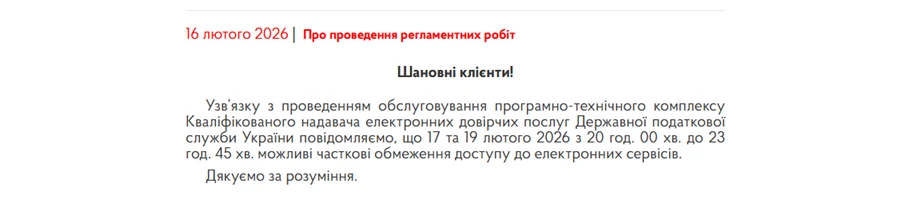 16 лютого 2026 | Про проведення регламентних робіт

Шановні клієнти!

Узв'язку з проведенням обслуговування програмно-технічного комплексу Кваліфікованого надавача електронних довірчих послуг Державної податкової служби України повідомляємо, що 17 та 19 лютого 2026 з 20 год. 00 хв. до 23 год. 45 хв. можливі часткові обмеження доступу до електронних сервісів.

Дякуємо за розуміння.